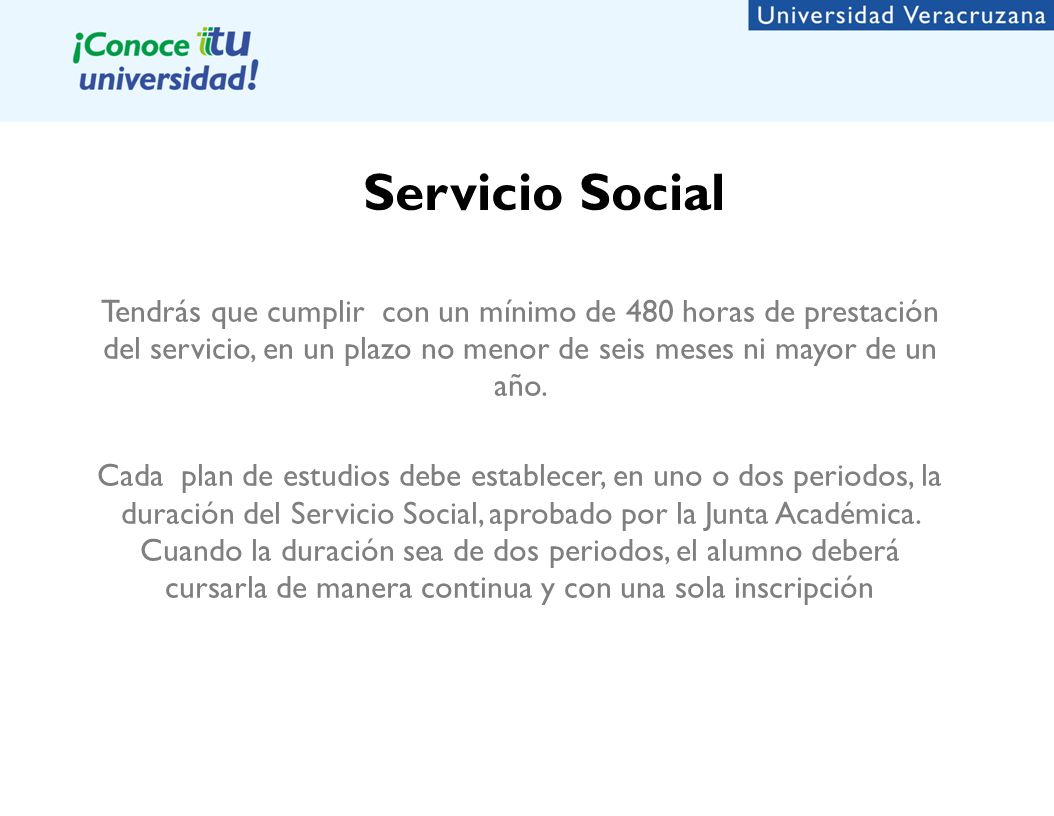 ¡Conoce tu universidad!

Universidad Veracruzana

Servicio Social

Tendrás que cumplir con un mínimo de 480 horas de prestación del servicio, en un plazo no menor de seis meses ni mayor de un año.

Cada plan de estudios debe establecer, en uno o dos periodos, la duración del Servicio Social, aprobado por la Junta Académica. Cuando la duración sea de dos periodos, el alumno deberá cursarla de manera continua y con una sola inscripción